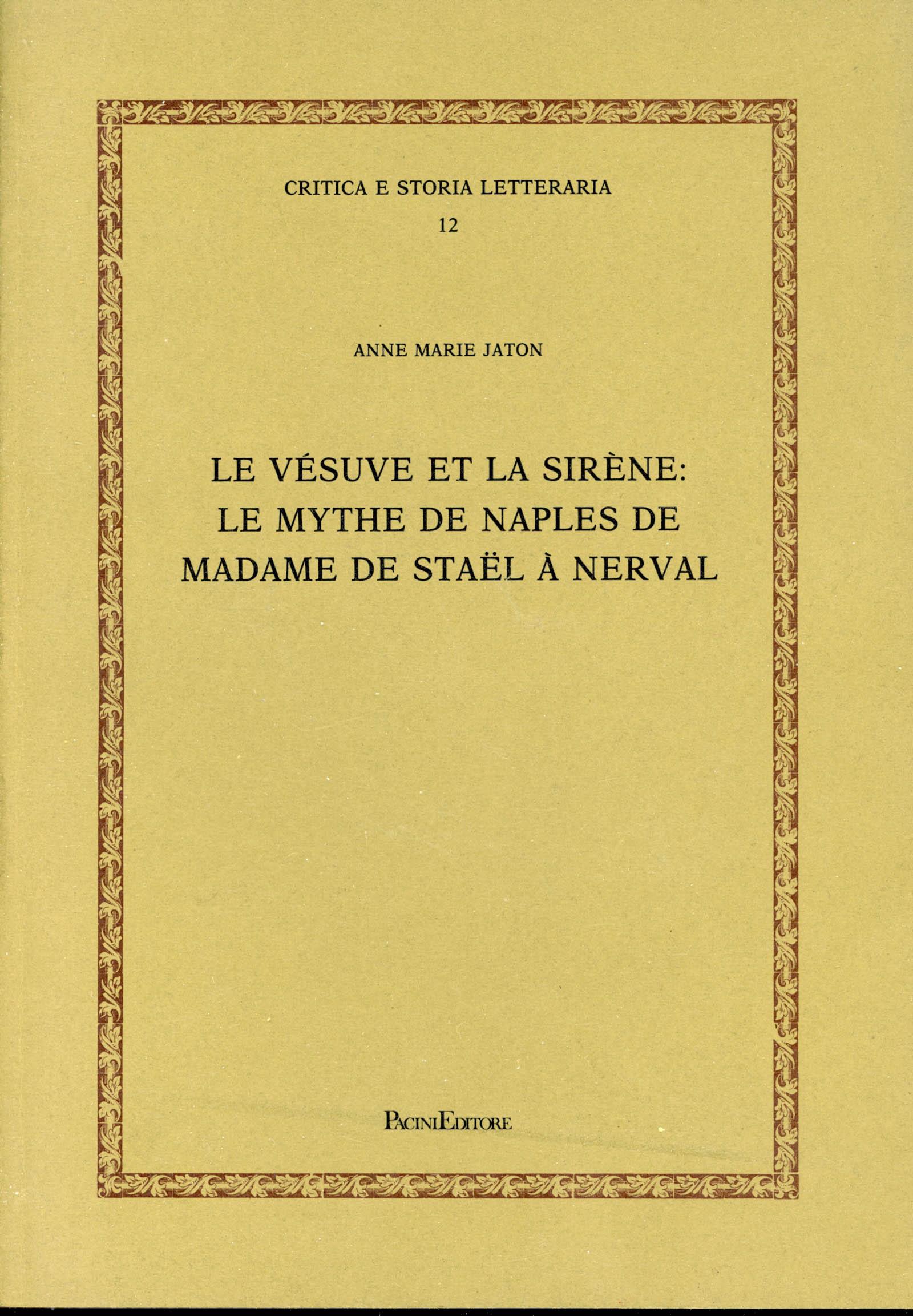 CRITICA E STORIA LETTERARIA
12

ANNE MARIE JATON

LE VÉSUVE ET LA SIRÈNE: LE MYTHE DE NAPLES DE MADAME DE STAËL À NERVAL

PACINIEDITORE